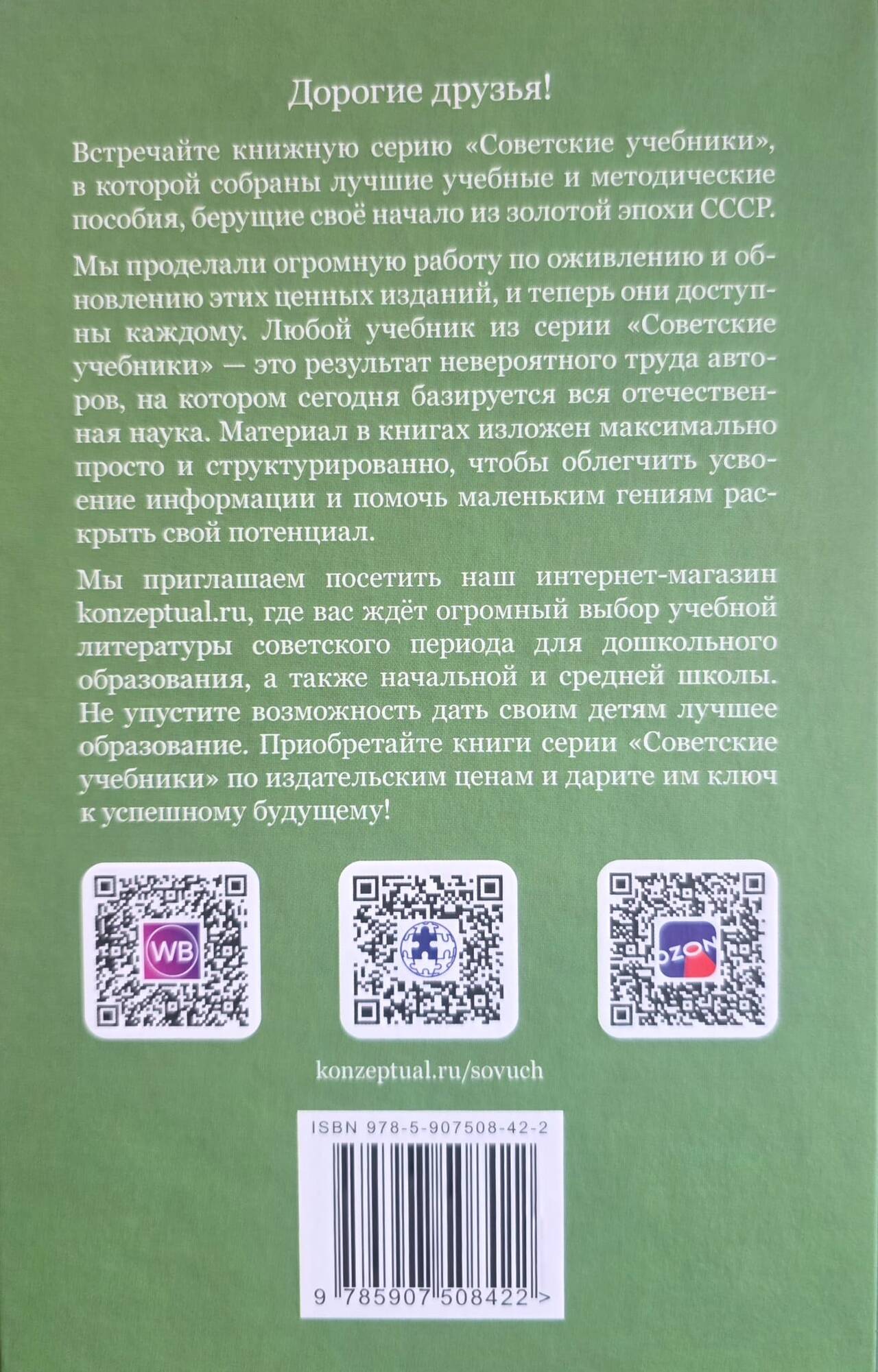 Дорогие друзья!

Встречайте книжную серию «Советские учебники», в которой собраны лучшие учебные и методические пособия, берущие своё начало из золотой эпохи СССР.

Мы проделали огромную работу по оживлению и обновлению этих ценных изданий, и теперь они доступны каждому. Любой учебник из серии «Советские учебники» — это результат невероятного труда авторов, на котором сегодня базируется вся отечественная наука. Материал в книгах изложен максимально просто и структурированно, чтобы облегчить усвоение информации и помочь маленьким гениям раскрыть свой потенциал.

Мы приглашаем посетить наш интернет-магазин konzeptual.ru, где вас ждёт огромный выбор учебной литературы советского периода для дошкольного образования, а также начальной и средней школы. Не упустите возможность дать своим детям лучшее образование. Приобретайте книги серии «Советские учебники» по издательским ценам и дарите им ключ к успешному будущему!

WB

OZON

konzeptual.ru/sovuch

ISBN 978-5-907508-42-2

9 785907 508422 >